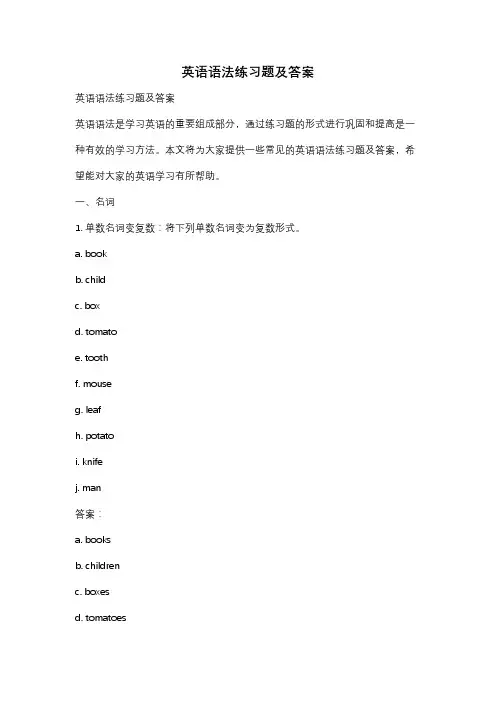 英语语法练习题及答案

英语语法练习题及答案

英语语法是学习英语的重要组成部分，通过练习题的形式进行巩固和提高是一种有效的学习方法。本文将为大家提供一些常见的英语语法练习题及答案，希望能对大家的英语学习有所帮助。

一、名词

1. 单数名词变复数：将下列单数名词变为复数形式。

a. book

b. child

c. box

d. tomato

e. tooth

f. mouse

g. leaf

h. potato

i. knife

j. man

答案：

a. books

b. children

c. boxes

d. tomatoes